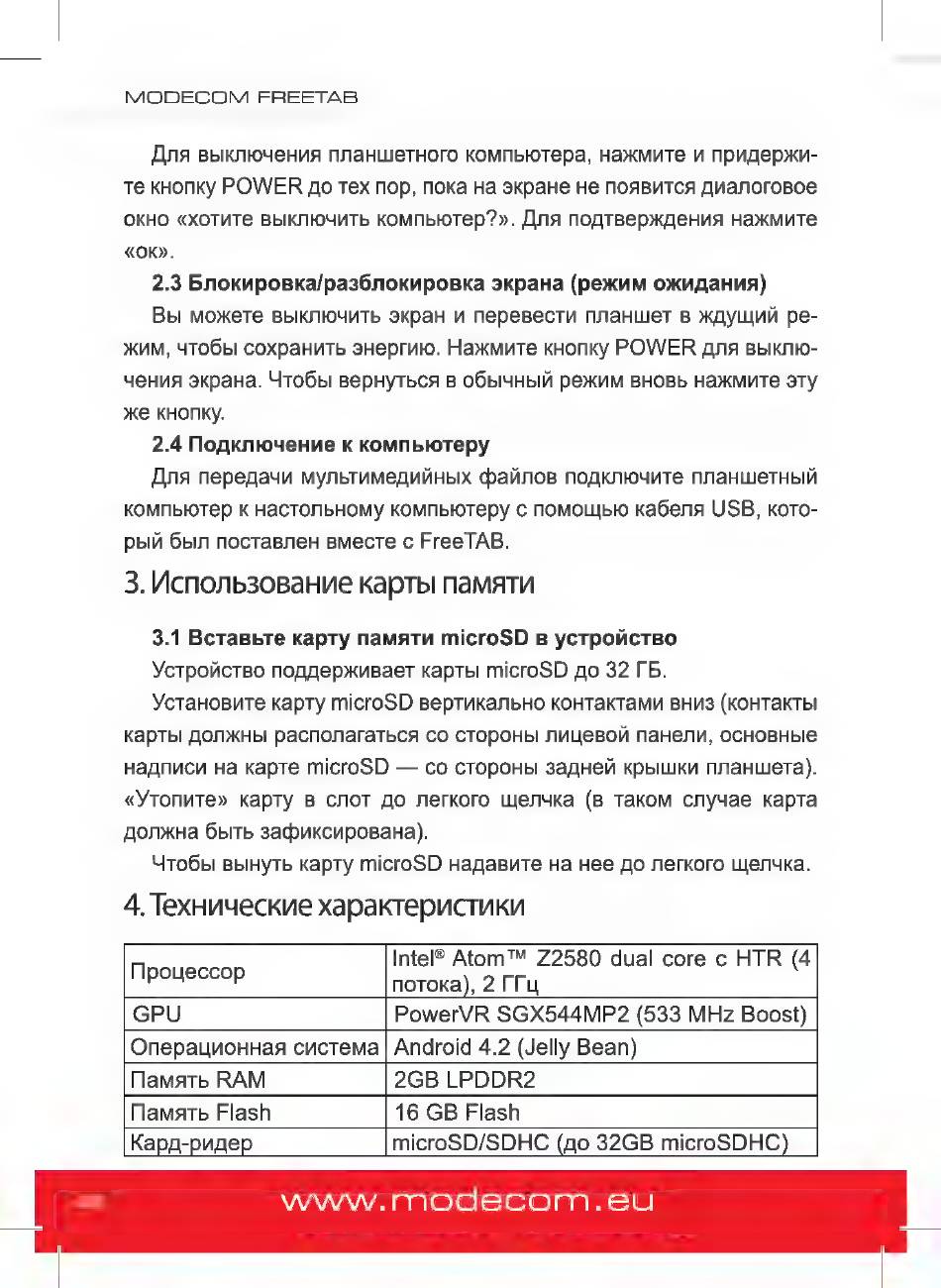 MODECOM FREETAB

Для выключения планшетного компьютера, нажмите и придержите кнопку POWER до тех пор, пока на экране не появится диалоговое окно «хотите выключить компьютер?». Для подтверждения нажмите «ок».

2.3 Блокировка/разблокировка экрана (режим ожидания)

Вы можете выключить экран и перевести планшет в ждущий режим, чтобы сохранить энергию. Нажмите кнопку POWER для выключения экрана. Чтобы вернуться в обычный режим вновь нажмите эту же кнопку.

2.4 Подключение к компьютеру

Для передачи мультимедийных файлов подключите планшетный компьютер к настольному компьютеру с помощью кабеля USB, который был поставлен вместе с FreeTAB.

3. Использование карты памяти

3.1 Вставьте карту памяти microSD в устройство

Устройство поддерживает карты microSD до 32 ГБ.

Установите карту microSD вертикально контактами вниз (контакты карты должны располагаться со стороны лицевой панели, основные надписи на карте microSD — со стороны задней крышки планшета). «Утопите» карту в слот до легкого щелчка (в таком случае карта должна быть зафиксирована).

Чтобы вынуть карту microSD надавите на нее до легкого щелчка.

4. Технические характеристики

| Процессор | Intel® Atom™ Z2580 dual core с HTR (4 потока), 2 ГГц |
|---|---|
| GPU | PowerVR SGX544MP2 (533 MHz Boost) |
| Операционная система | Android 4.2 (Jelly Bean) |
| Память RAM | 2GB LPDDR2 |
| Память Flash | 16 GB Flash |
| Кард-ридер | microSD/SDHC (до 32GB microSDHC) |

www.modecom.eu